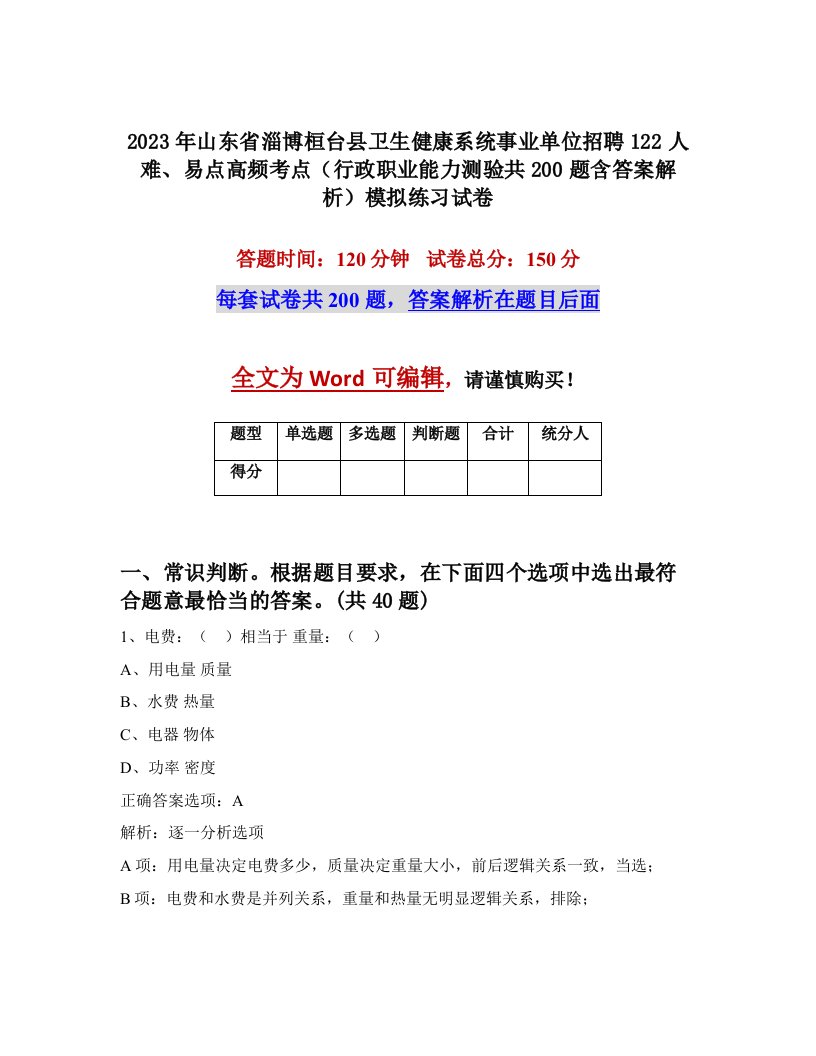 2023年山东省淄博桓台县卫生健康系统事业单位招聘122人难、易点高频考点（行政职业能力测验共200题含答案解析）模拟练习试卷

答题时间：120分钟　试卷总分：150分

每套试卷共200题，答案解析在题目后面

全文为Word可编辑，请谨慎购买！

| 题型 | 单选题 | 多选题 | 判断题 | 合计 | 统分人 |
|---|---|---|---|---|---|
| 得分 | | | | | |

一、常识判断。根据题目要求，在下面四个选项中选出最符合题意最恰当的答案。(共40题)

1、电费：（　）相当于 重量：（　）

A、用电量 质量

B、水费 热量

C、电器 物体

D、功率 密度

正确答案选项：A

解析：逐一分析选项

A项：用电量决定电费多少，质量决定重量大小，前后逻辑关系一致，当选；

B项：电费和水费是并列关系，重量和热量无明显逻辑关系，排除；